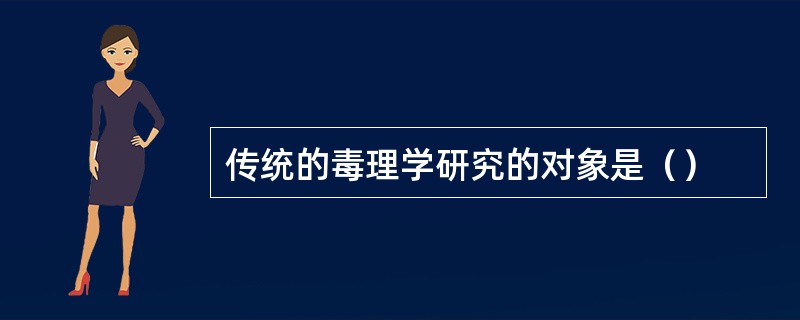 传统的毒理学研究的对象是（）